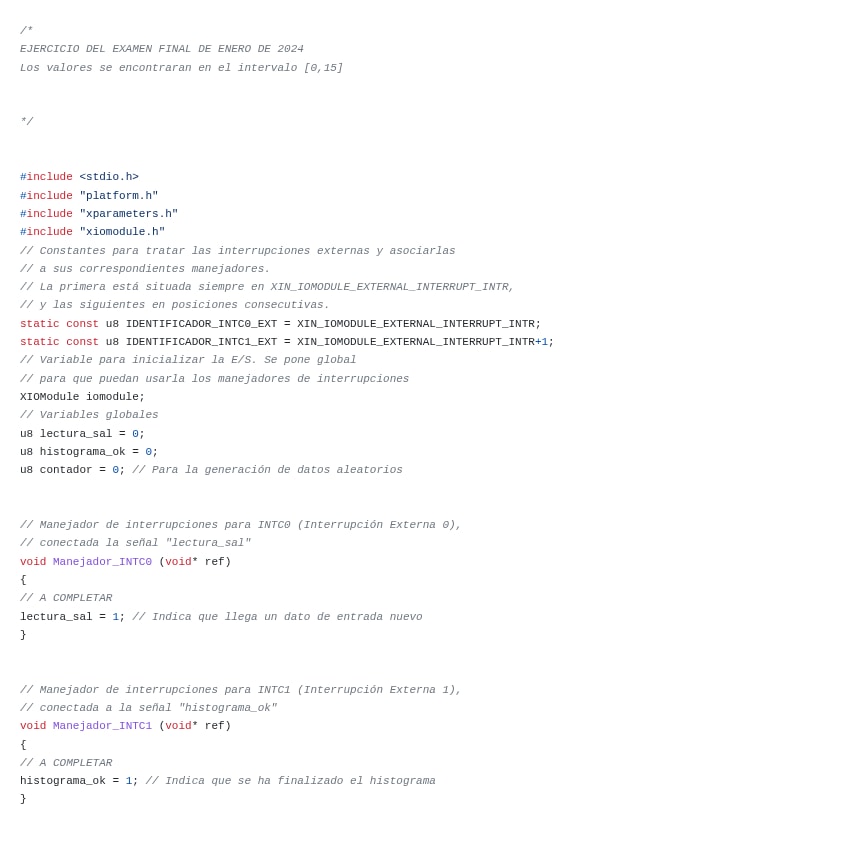 /*
EJERCICIO DEL EXAMEN FINAL DE ENERO DE 2024
Los valores se encontraran en el intervalo [0,15]

*/

#include <stdio.h>
#include "platform.h"
#include "xparameters.h"
#include "xiomodule.h"
// Constantes para tratar las interrupciones externas y asociarlas
// a sus correspondientes manejadores.
// La primera está situada siempre en XIN_IOMODULE_EXTERNAL_INTERRUPT_INTR,
// y las siguientes en posiciones consecutivas.
static const u8 IDENTIFICADOR_INTC0_EXT = XIN_IOMODULE_EXTERNAL_INTERRUPT_INTR;
static const u8 IDENTIFICADOR_INTC1_EXT = XIN_IOMODULE_EXTERNAL_INTERRUPT_INTR+1;
// Variable para inicializar la E/S. Se pone global
// para que puedan usarla los manejadores de interrupciones
XIOModule iomodule;
// Variables globales
u8 lectura_sal = 0;
u8 histograma_ok = 0;
u8 contador = 0; // Para la generación de datos aleatorios

// Manejador de interrupciones para INTC0 (Interrupción Externa 0),
// conectada la señal "lectura_sal"
void Manejador_INTC0 (void* ref)
{
// A COMPLETAR
lectura_sal = 1; // Indica que llega un dato de entrada nuevo
}

// Manejador de interrupciones para INTC1 (Interrupción Externa 1),
// conectada a la señal "histograma_ok"
void Manejador_INTC1 (void* ref)
{
// A COMPLETAR
histograma_ok = 1; // Indica que se ha finalizado el histograma
}